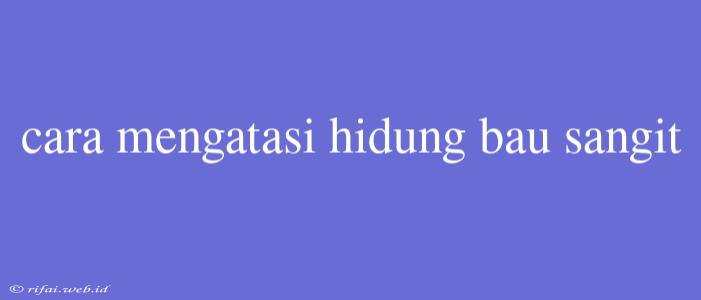 cara mengatasi hidung bau sangit

© rifai.web.id